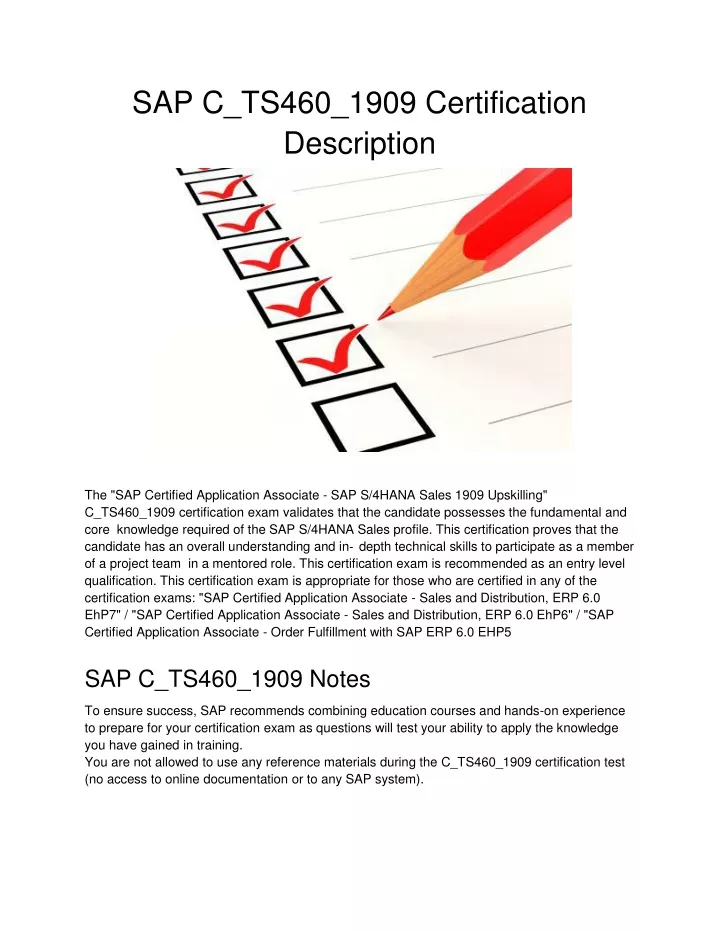 SAP C_TS460_1909 Certification Description

The "SAP Certified Application Associate - SAP S/4HANA Sales 1909 Upskilling" C_TS460_1909 certification exam validates that the candidate possesses the fundamental and core knowledge required of the SAP S/4HANA Sales profile. This certification proves that the candidate has an overall understanding and in- depth technical skills to participate as a member of a project team in a mentored role. This certification exam is recommended as an entry level qualification. This certification exam is appropriate for those who are certified in any of the certification exams: "SAP Certified Application Associate - Sales and Distribution, ERP 6.0 EhP7" / "SAP Certified Application Associate - Sales and Distribution, ERP 6.0 EhP6" / "SAP Certified Application Associate - Order Fulfillment with SAP ERP 6.0 EHP5

SAP C_TS460_1909 Notes

To ensure success, SAP recommends combining education courses and hands-on experience to prepare for your certification exam as questions will test your ability to apply the knowledge you have gained in training.
You are not allowed to use any reference materials during the C_TS460_1909 certification test (no access to online documentation or to any SAP system).